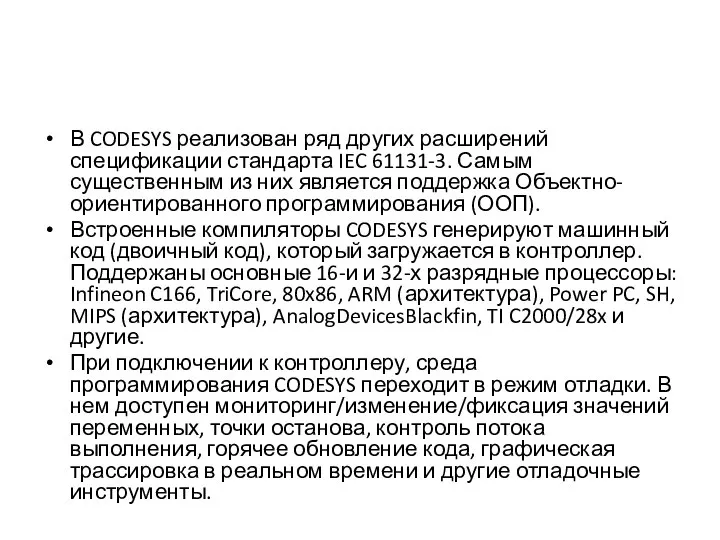 • В CODESYS реализован ряд других расширений спецификации стандарта IEC 61131-3. Самым существенным из них является поддержка Объектно-ориентированного программирования (ООП).
• Встроенные компиляторы CODESYS генерируют машинный код (двоичный код), который загружается в контроллер. Поддержаны основные 16-и и 32-х разрядные процессоры: Infineon C166, TriCore, 80x86, ARM (архитектура), Power PC, SH, MIPS (архитектура), AnalogDevicesBlackfin, TI C2000/28x и другие.
• При подключении к контроллеру, среда программирования CODESYS переходит в режим отладки. В нем доступен мониторинг/изменение/фиксация значений переменных, точки останова, контроль потока выполнения, горячее обновление кода, графическая трассировка в реальном времени и другие отладочные инструменты.